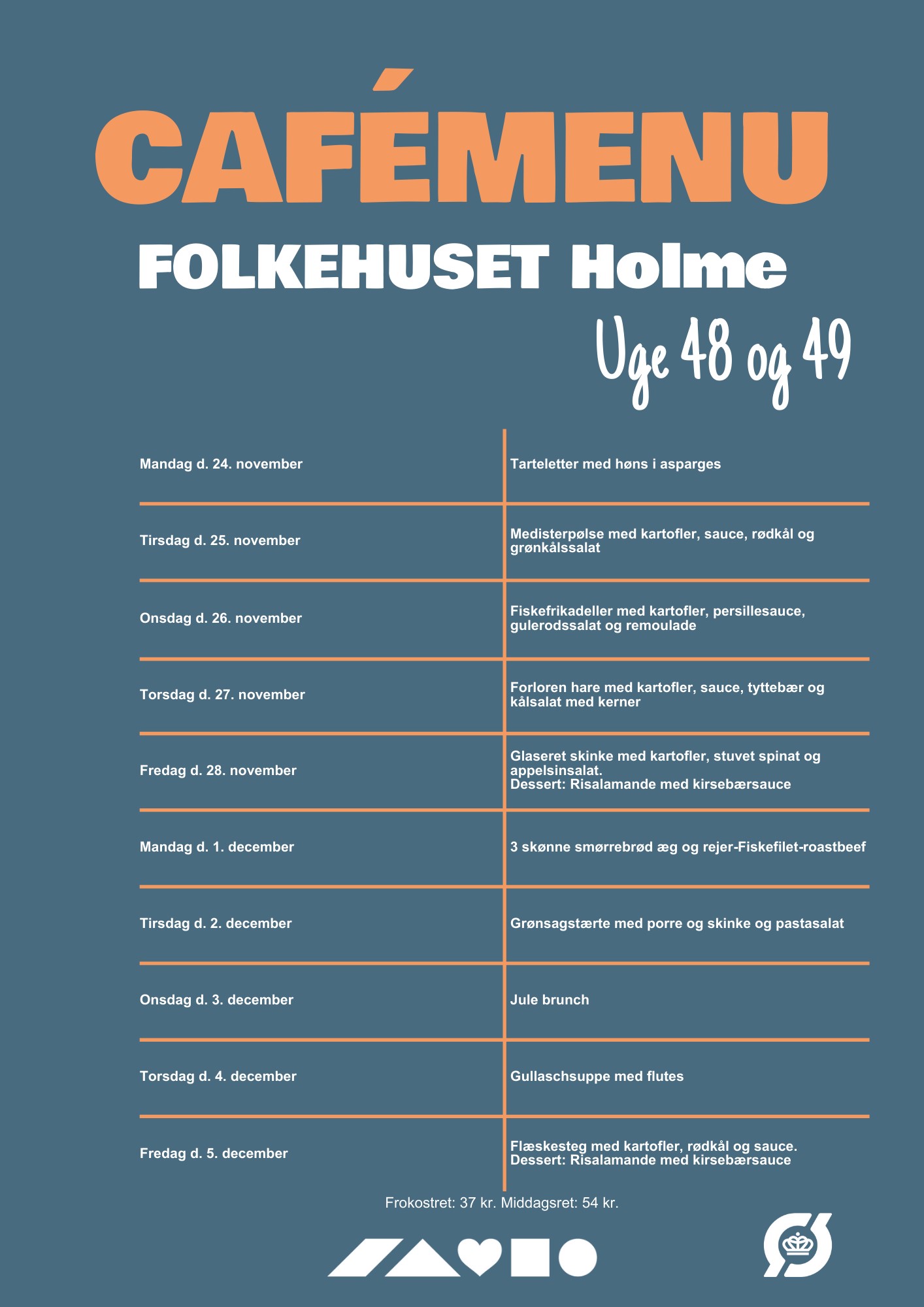 CAFÉMENU

FOLKEHUSET Holme

Uge 48 og 49

| Mandag d. 24. november | Tarteletter med høns i asparges |
|---|---|
| Tirsdag d. 25. november | Medisterpølse med kartofler, sauce, rødkål og grønkålssalat |
| Onsdag d. 26. november | Fiskefrikadeller med kartofler, persillesauce, gulerodssalat og remoulade |
| Torsdag d. 27. november | Forloren hare med kartofler, sauce, tyttebær og kålsalat med kerner |
| Fredag d. 28. november | Glaseret skinke med kartofler, stuvet spinat og appelsinsalat. Dessert: Risalamande med kirsebærsauce |
| Mandag d. 1. december | 3 skønne smørrebrød æg og rejer-Fiskefilet-roastbeef |
| Tirsdag d. 2. december | Grønsagstærte med porre og skinke og pastasalat |
| Onsdag d. 3. december | Jule brunch |
| Torsdag d. 4. december | Gullaschsuppe med flutes |
| Fredag d. 5. december | Flæskesteg med kartofler, rødkål og sauce. Dessert: Risalamande med kirsebærsauce |

Frokostret: 37 kr. Middagsret: 54 kr.